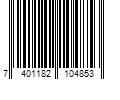 7 401182 104853